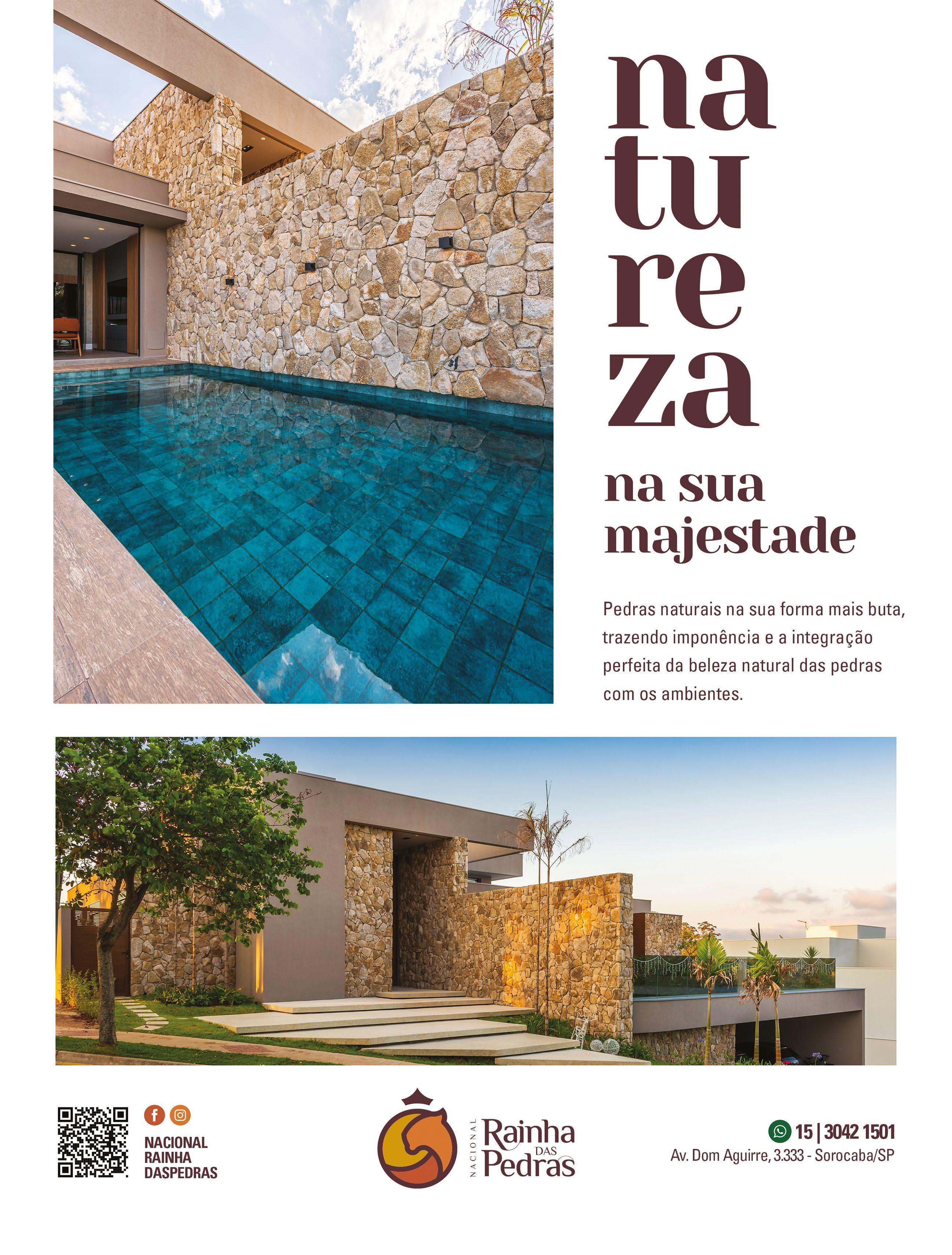 na
tu
re
za

na sua
majestade

Pedras naturais na sua forma mais buta, trazendo imponência e a integração perfeita da beleza natural das pedras com os ambientes.

NACIONAL
RAINHA
DASPEDRAS

NACIONAL
Rainha
DAS
Pedras

15 | 3042 1501
Av. Dom Aguirre, 3.333 - Sorocaba/SP